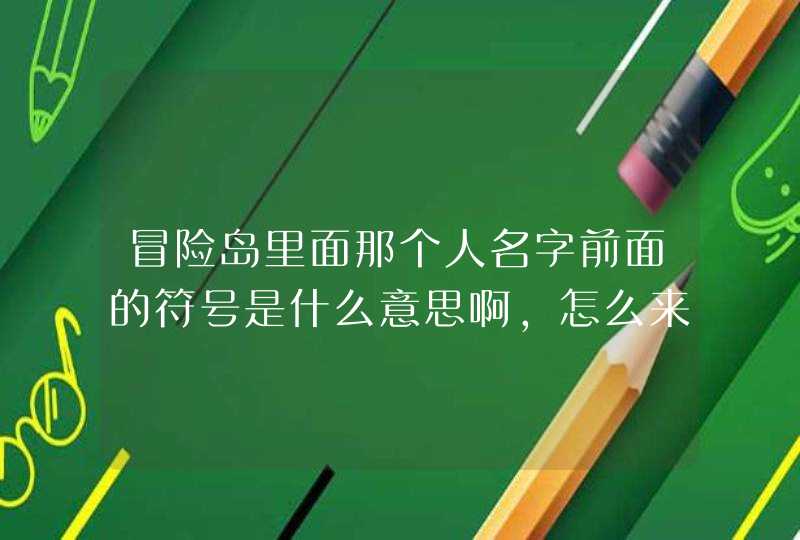 冒险岛里面那个人名字前面的符号是什么意思啊，怎么来